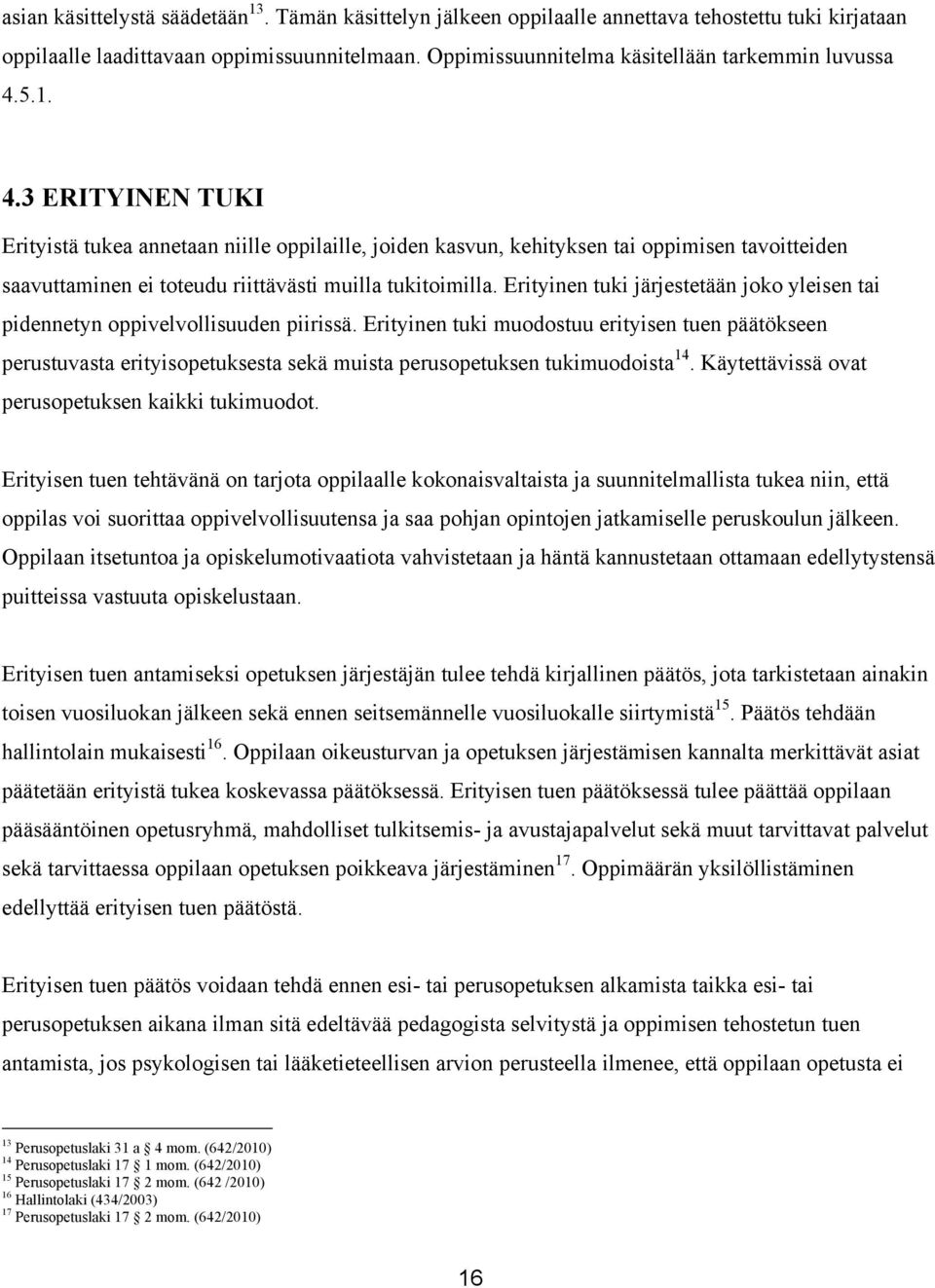 asian käsittelystä säädetään$^{13}$. Tämän käsittelyn jälkeen oppilaalle annettava tehostettu tuki kirjataan oppilaalle laadittavaan oppimissuunnitelmaan. Oppimissuunnitelma käsitellään tarkemmin luvussa 4.5.1.

4.3 ERITYINEN TUKI

Erityistä tukea annetaan niille oppilaille, joiden kasvun, kehityksen tai oppimisen tavoitteiden saavuttaminen ei toteudu riittävästi muilla tukitoimilla. Erityinen tuki järjestetään joko yleisen tai pidennetyn oppivelvollisuuden piirissä. Erityinen tuki muodostuu erityisen tuen päätökseen perustuvasta erityisopetuksesta sekä muista perusopetuksen tukimuodoista$^{14}$. Käytettävissä ovat perusopetuksen kaikki tukimuodot.

Erityisen tuen tehtävänä on tarjota oppilaalle kokonaisvaltaista ja suunnitelmallista tukea niin, että oppilas voi suorittaa oppivelvollisuutensa ja saa pohjan opintojen jatkamiselle peruskoulun jälkeen. Oppilaan itsetuntoa ja opiskelumotivaatiota vahvistetaan ja häntä kannustetaan ottamaan edellytystensä puitteissa vastuuta opiskelustaan.

Erityisen tuen antamiseksi opetuksen järjestäjän tulee tehdä kirjallinen päätös, jota tarkistetaan ainakin toisen vuosiluokan jälkeen sekä ennen seitsemännelle vuosiluokalle siirtymistä$^{15}$. Päätös tehdään hallintolain mukaisesti$^{16}$. Oppilaan oikeusturvan ja opetuksen järjestämisen kannalta merkittävät asiat päätetään erityistä tukea koskevassa päätöksessä. Erityisen tuen päätöksessä tulee päättää oppilaan pääsääntöinen opetusryhmä, mahdolliset tulkitsemis- ja avustajapalvelut sekä muut tarvittavat palvelut sekä tarvittaessa oppilaan opetuksen poikkeava järjestäminen$^{17}$. Oppimäärän yksilöllistäminen edellyttää erityisen tuen päätöstä.

Erityisen tuen päätös voidaan tehdä ennen esi- tai perusopetuksen alkamista taikka esi- tai perusopetuksen aikana ilman sitä edeltävää pedagogista selvitystä ja oppimisen tehostetun tuen antamista, jos psykologisen tai lääketieteellisen arvion perusteella ilmenee, että oppilaan opetusta ei

$^{13}$ Perusopetuslaki 31 a 4 mom. (642/2010)
$^{14}$ Perusopetuslaki 17 1 mom. (642/2010)
$^{15}$ Perusopetuslaki 17 2 mom. (642 /2010)
$^{16}$ Hallintolaki (434/2003)
$^{17}$ Perusopetuslaki 17 2 mom. (642/2010)

16